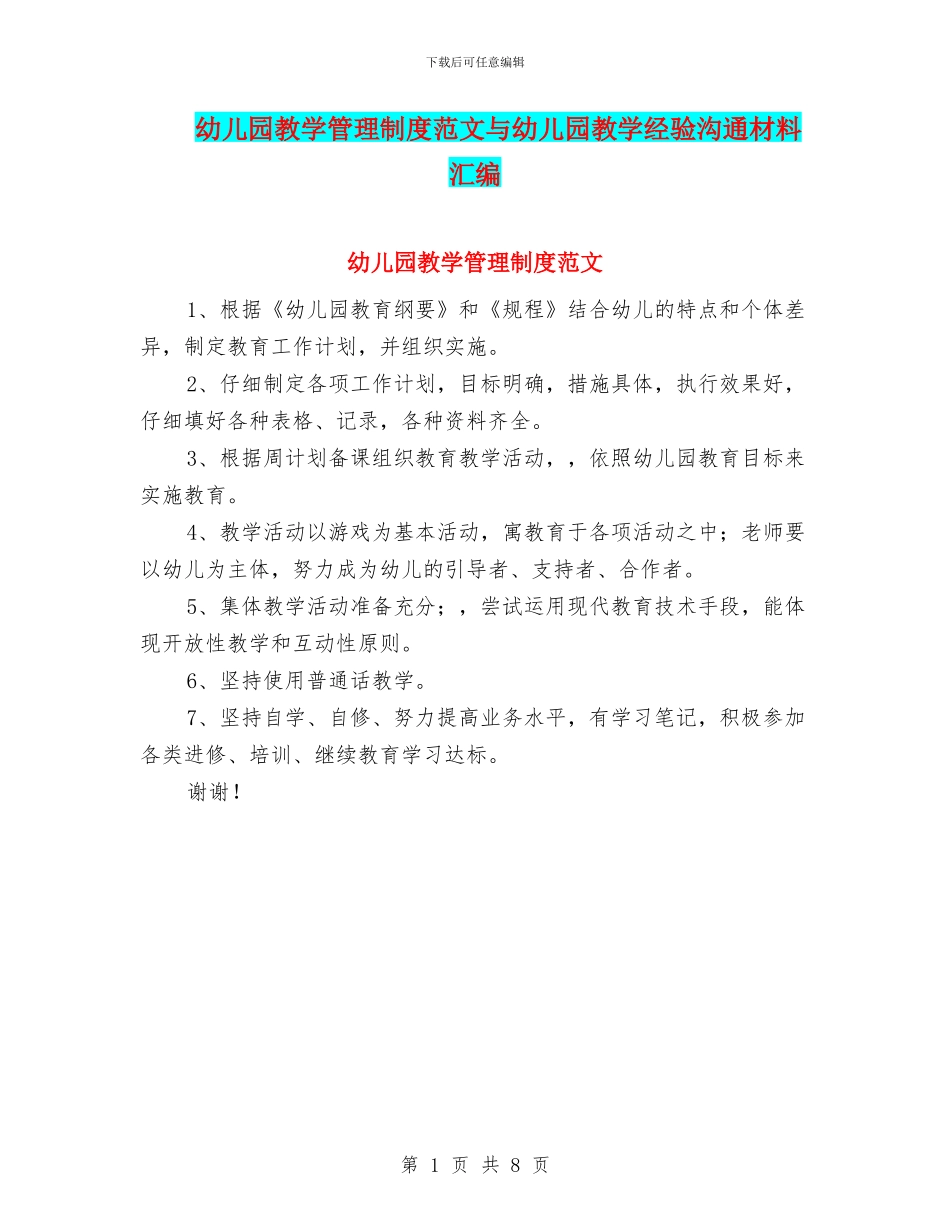 下载后可任意编辑

幼儿园教学管理制度范文与幼儿园教学经验沟通材料汇编

幼儿园教学管理制度范文

1、根据《幼儿园教育纲要》和《规程》结合幼儿的特点和个体差异，制定教育工作计划，并组织实施。

2、仔细制定各项工作计划，目标明确，措施具体，执行效果好，仔细填好各种表格、记录，各种资料齐全。

3、根据周计划备课组织教育教学活动，，依照幼儿园教育目标来实施教育。

4、教学活动以游戏为基本活动，寓教育于各项活动之中；老师要以幼儿为主体，努力成为幼儿的引导者、支持者、合作者。

5、集体教学活动准备充分；，尝试运用现代教育技术手段，能体现开放性教学和互动性原则。

6、坚持使用普通话教学。

7、坚持自学、自修、努力提高业务水平，有学习笔记，积极参加各类进修、培训、继续教育学习达标。

谢谢！

第 1 页 共 8 页